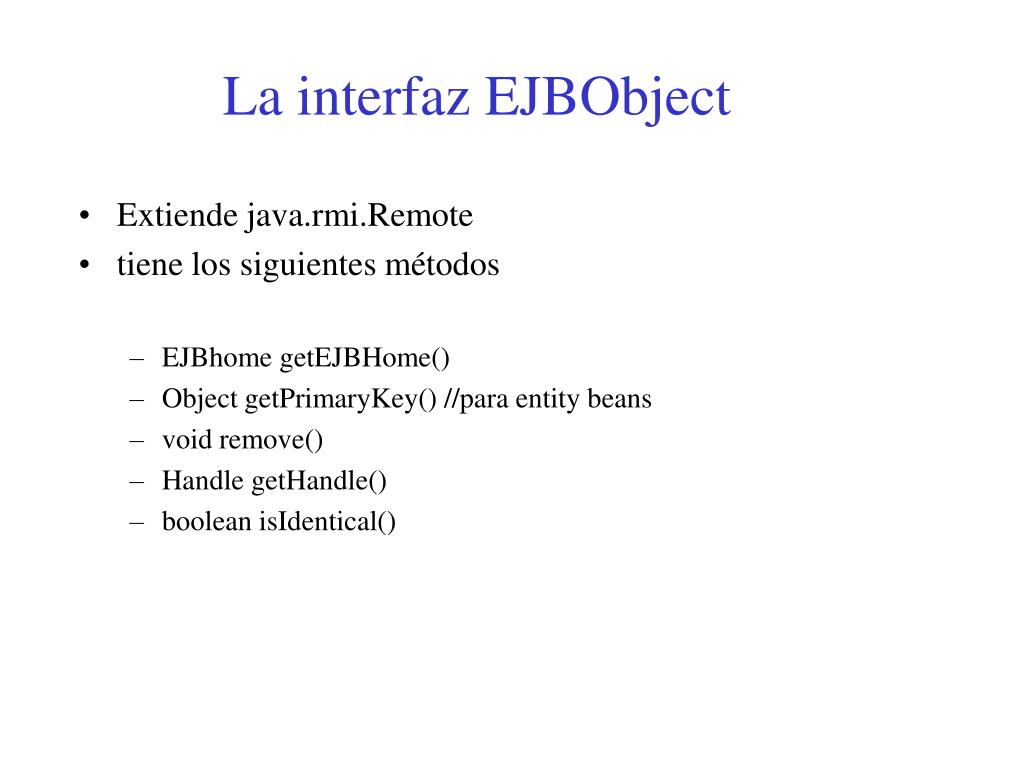 La interfaz EJBObject

• Extiende java.rmi.Remote
• tiene los siguientes métodos

– EJBhome getEJBHome()
– Object getPrimaryKey() //para entity beans
– void remove()
– Handle getHandle()
– boolean isIdentical()